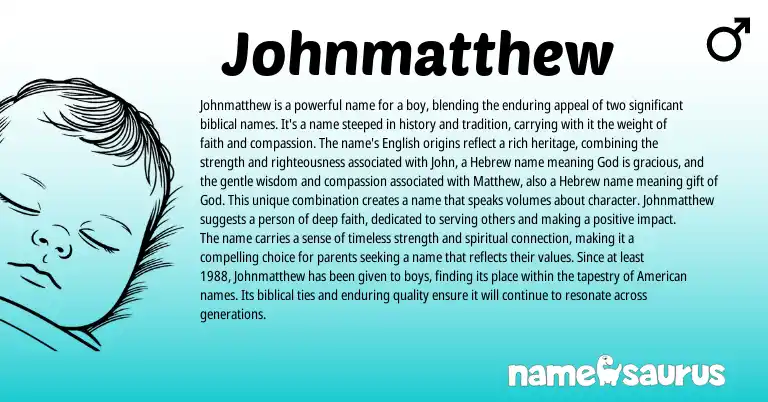 Johnmatthew

♂

Johnmatthew is a powerful name for a boy, blending the enduring appeal of two significant biblical names. It's a name steeped in history and tradition, carrying with it the weight of faith and compassion. The name's English origins reflect a rich heritage, combining the strength and righteousness associated with John, a Hebrew name meaning God is gracious, and the gentle wisdom and compassion associated with Matthew, also a Hebrew name meaning gift of God. This unique combination creates a name that speaks volumes about character. Johnmatthew suggests a person of deep faith, dedicated to serving others and making a positive impact. The name carries a sense of timeless strength and spiritual connection, making it a compelling choice for parents seeking a name that reflects their values. Since at least 1988, Johnmatthew has been given to boys, finding its place within the tapestry of American names. Its biblical ties and enduring quality ensure it will continue to resonate across generations.

namesaurus